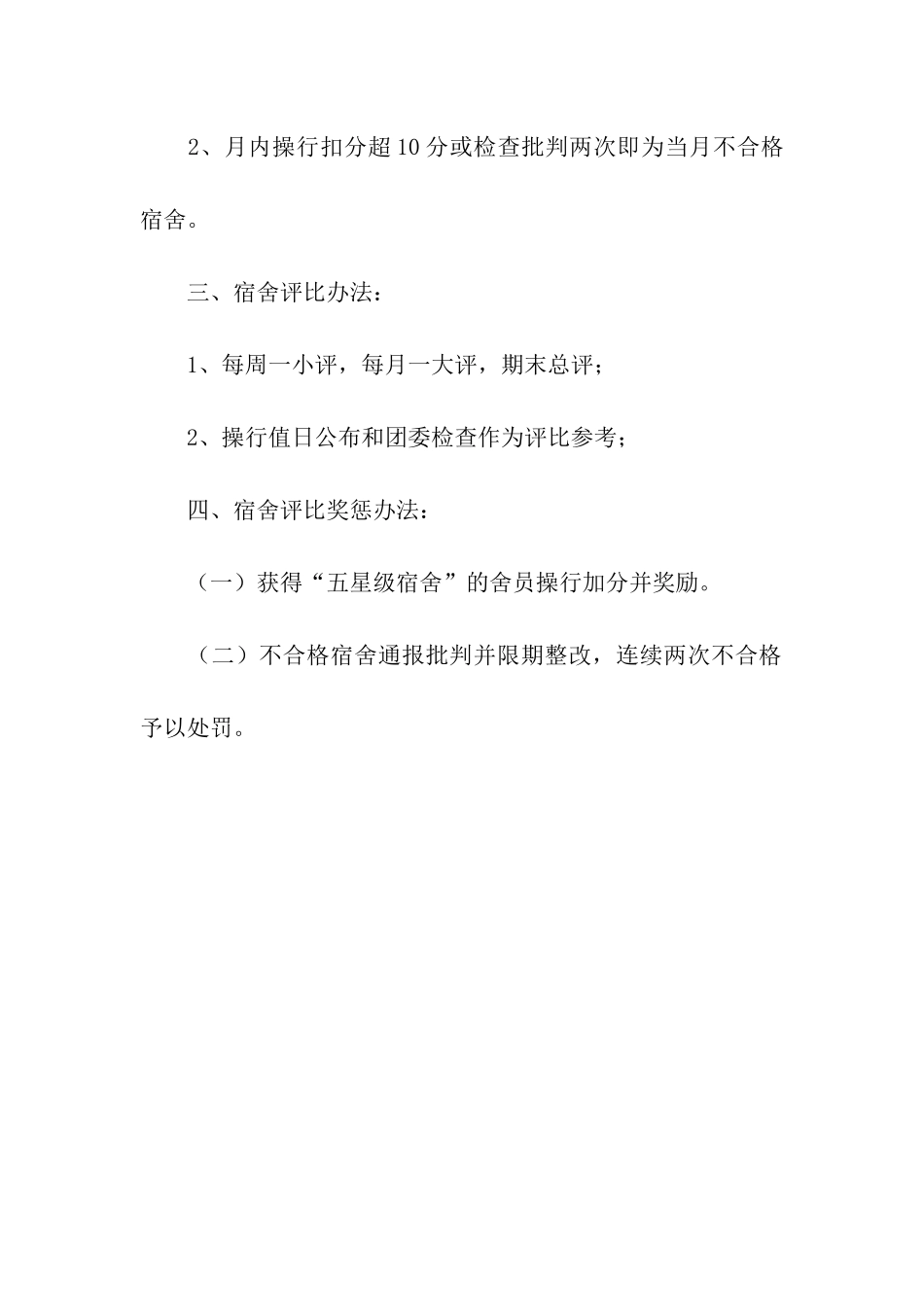 2、月内操行扣分超10分或检查批判两次即为当月不合格宿舍。

三、宿舍评比办法：

1、每周一小评，每月一大评，期末总评；

2、操行值日公布和团委检查作为评比参考；

四、宿舍评比奖惩办法：

（一）获得“五星级宿舍”的舍员操行加分并奖励。

（二）不合格宿舍通报批判并限期整改，连续两次不合格予以处罚。